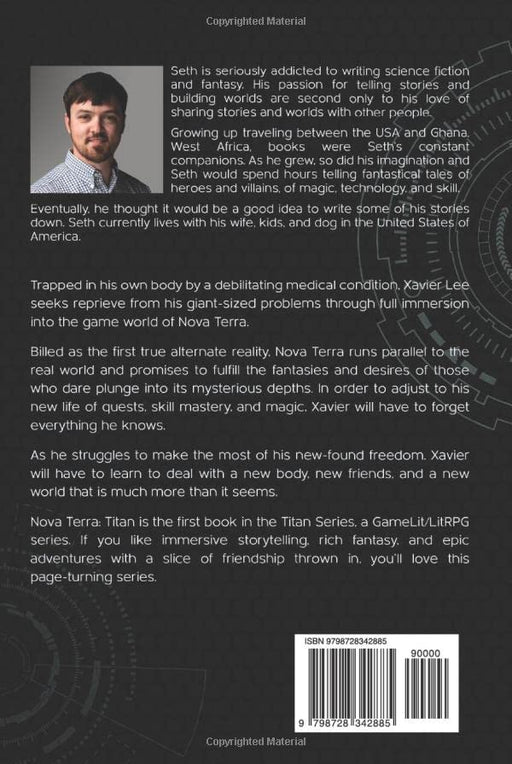 Copyrighted Material

Seth is seriously addicted to writing science fiction and fantasy. His passion for telling stories and building worlds are second only to his love of sharing stories and worlds with other people.

Growing up traveling between the USA and Ghana, West Africa, books were Seth's constant companions. As he grew, so did his imagination and Seth would spend hours telling fantastical tales of heroes and villains, of magic, technology, and skill.

Eventually, he thought it would be a good idea to write some of his stories down. Seth currently lives with his wife, kids, and dog in the United States of America.

Trapped in his own body by a debilitating medical condition, Xavier Lee seeks reprieve from his giant-sized problems through full immersion into the game world of Nova Terra.

Billed as the first true alternate reality, Nova Terra runs parallel to the real world and promises to fulfill the fantasies and desires of those who dare plunge into its mysterious depths. In order to adjust to his new life of quests, skill mastery, and magic, Xavier will have to forget everything he knows.

As he struggles to make the most of his new-found freedom, Xavier will have to learn to deal with a new body, new friends, and a new world that is much more than it seems.

Nova Terra: Titan is the first book in the Titan Series, a GameLit/LitRPG series. If you like immersive storytelling, rich fantasy, and epic adventures with a slice of friendship thrown in, you'll love this page-turning series.

ISBN 9798728342885

90000

9 798728 342885

Copyrighted Material